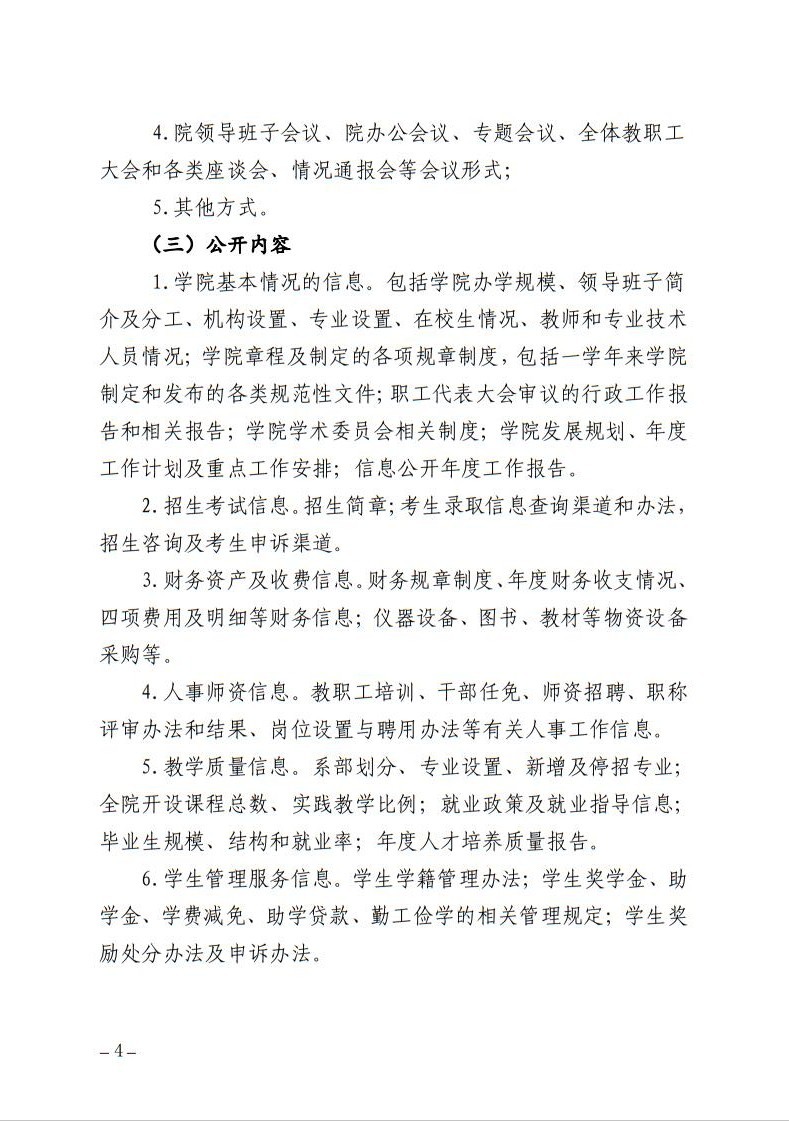 4.院领导班子会议、院办公会议、专题会议、全体教职工大会和各类座谈会、情况通报会等会议形式；

5.其他方式。

（三）公开内容

1.学院基本情况的信息。包括学院办学规模、领导班子简介及分工、机构设置、专业设置、在校生情况、教师和专业技术人员情况；学院章程及制定的各项规章制度，包括一学年来学院制定和发布的各类规范性文件；职工代表大会审议的行政工作报告和相关报告；学院学术委员会相关制度；学院发展规划、年度工作计划及重点工作安排；信息公开年度工作报告。

2.招生考试信息。招生简章；考生录取信息查询渠道和办法，招生咨询及考生申诉渠道。

3.财务资产及收费信息。财务规章制度、年度财务收支情况、四项费用及明细等财务信息；仪器设备、图书、教材等物资设备采购等。

4.人事师资信息。教职工培训、干部任免、师资招聘、职称评审办法和结果、岗位设置与聘用办法等有关人事工作信息。

5.教学质量信息。系部划分、专业设置、新增及停招专业；全院开设课程总数、实践教学比例；就业政策及就业指导信息；毕业生规模、结构和就业率；年度人才培养质量报告。

6.学生管理服务信息。学生学籍管理办法；学生奖学金、助学金、学费减免、助学贷款、勤工俭学的相关管理规定；学生奖励处分办法及申诉办法。

– 4 –